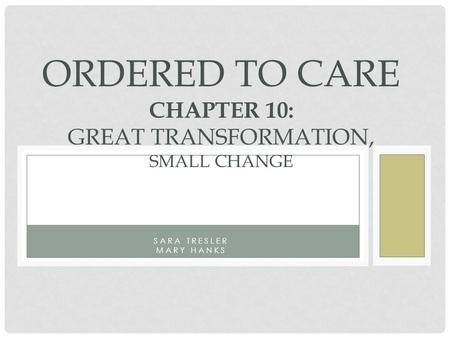 ORDERED TO CARE
CHAPTER 10:
GREAT TRANSFORMATION,
SMALL CHANGE

SARA TRESLER
MARY HANKS